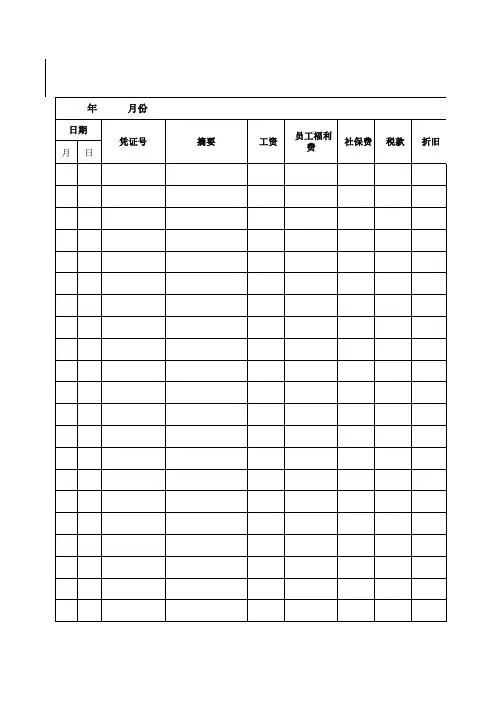 年 月份

| 日期 | | 凭证号 | 摘要 | 工资 | 员工福利费 | 社保费 | 税款 | 折旧 |
|---|---|---|---|---|---|---|---|---|
| 月 | 日 | | | | | | | |
| | | | | | | | | |
| | | | | | | | | |
| | | | | | | | | |
| | | | | | | | | |
| | | | | | | | | |
| | | | | | | | | |
| | | | | | | | | |
| | | | | | | | | |
| | | | | | | | | |
| | | | | | | | | |
| | | | | | | | | |
| | | | | | | | | |
| | | | | | | | | |
| | | | | | | | | |
| | | | | | | | | |
| | | | | | | | | |
| | | | | | | | | |
| | | | | | | | | |
| | | | | | | | | |
| | | | | | | | | |
| | | | | | | | | |